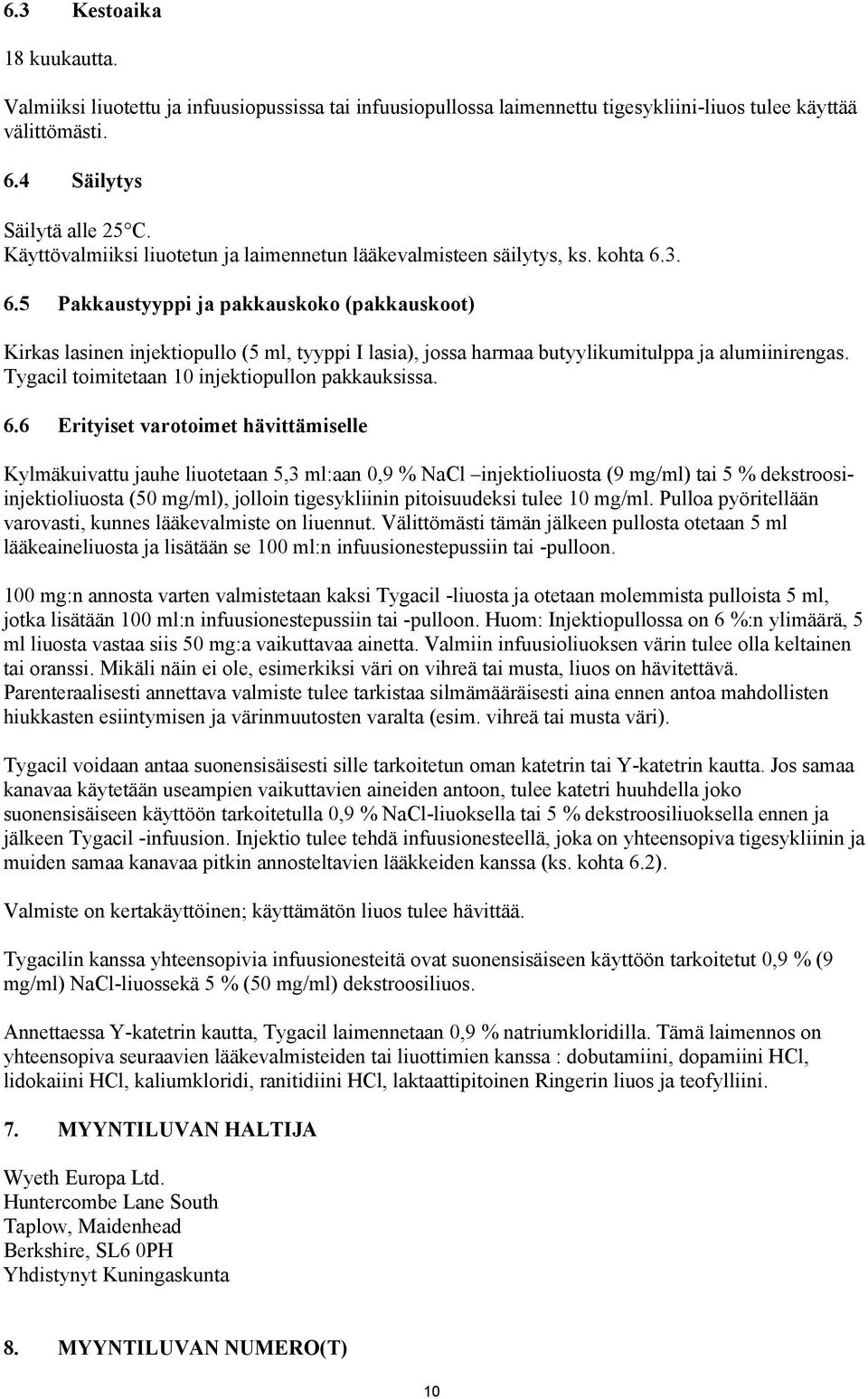 6.3 Kestoaika

18 kuukautta.

Valmiiksi liuotettu ja infuusiopussissa tai infuusiopullossa laimennettu tigesykliini-liuos tulee käyttää välittömästi.

6.4 Säilytys

Säilytä alle 25°C.
Käyttövalmiiksi liuotetun ja laimennetun lääkevalmisteen säilytys, ks. kohta 6.3.

6.5 Pakkaustyyppi ja pakkauskoko (pakkauskoot)

Kirkas lasinen injektiopullo (5 ml, tyyppi I lasia), jossa harmaa butyylikumitulppa ja alumiinirengas. Tygacil toimitetaan 10 injektiopullon pakkauksissa.

6.6 Erityiset varotoimet hävittämiselle

Kylmäkuivattu jauhe liuotetaan 5,3 ml:aan 0,9 % NaCl –injektioliuosta (9 mg/ml) tai 5 % dekstroosi-injektioliuosta (50 mg/ml), jolloin tigesykliinin pitoisuudeksi tulee 10 mg/ml. Pulloa pyöritellään varovasti, kunnes lääkevalmiste on liuennut. Välittömästi tämän jälkeen pullosta otetaan 5 ml lääkeaineliuosta ja lisätään se 100 ml:n infuusionestepussiin tai -pulloon.

100 mg:n annosta varten valmistetaan kaksi Tygacil -liuosta ja otetaan molemmista pulloista 5 ml, jotka lisätään 100 ml:n infuusionestepussiin tai -pulloon. Huom: Injektiopullossa on 6 %:n ylimäärä, 5 ml liuosta vastaa siis 50 mg:a vaikuttavaa ainetta. Valmiin infuusioliuoksen värin tulee olla keltainen tai oranssi. Mikäli näin ei ole, esimerkiksi väri on vihreä tai musta, liuos on hävitettävä. Parenteraalisesti annettava valmiste tulee tarkistaa silmämääräisesti aina ennen antoa mahdollisten hiukkasten esiintymisen ja värinmuutosten varalta (esim. vihreä tai musta väri).

Tygacil voidaan antaa suonensisäisesti sille tarkoitetun oman katetrin tai Y-katetrin kautta. Jos samaa kanavaa käytetään useampien vaikuttavien aineiden antoon, tulee katetri huuhdella joko suonensisäiseen käyttöön tarkoitetulla 0,9 % NaCl-liuoksella tai 5 % dekstroosiliuoksella ennen ja jälkeen Tygacil -infuusion. Injektio tulee tehdä infuusionesteellä, joka on yhteensopiva tigesykliinin ja muiden samaa kanavaa pitkin annosteltavien lääkkeiden kanssa (ks. kohta 6.2).

Valmiste on kertakäyttöinen; käyttämätön liuos tulee hävittää.

Tygacilin kanssa yhteensopivia infuusionesteitä ovat suonensisäiseen käyttöön tarkoitetut 0,9 % (9 mg/ml) NaCl-liuossekä 5 % (50 mg/ml) dekstroosiliuos.

Annettaessa Y-katetrin kautta, Tygacil laimennetaan 0,9 % natriumkloridilla. Tämä laimennos on yhteensopiva seuraavien lääkevalmisteiden tai liuottimien kanssa : dobutamiini, dopamiini HCl, lidokaiini HCl, kaliumkloridi, ranitidiini HCl, laktaattipitoinen Ringerin liuos ja teofylliini.

7. MYYNTILUVAN HALTIJA

Wyeth Europa Ltd.
Huntercombe Lane South
Taplow, Maidenhead
Berkshire, SL6 0PH
Yhdistynyt Kuningaskunta

8. MYYNTILUVAN NUMERO(T)

10